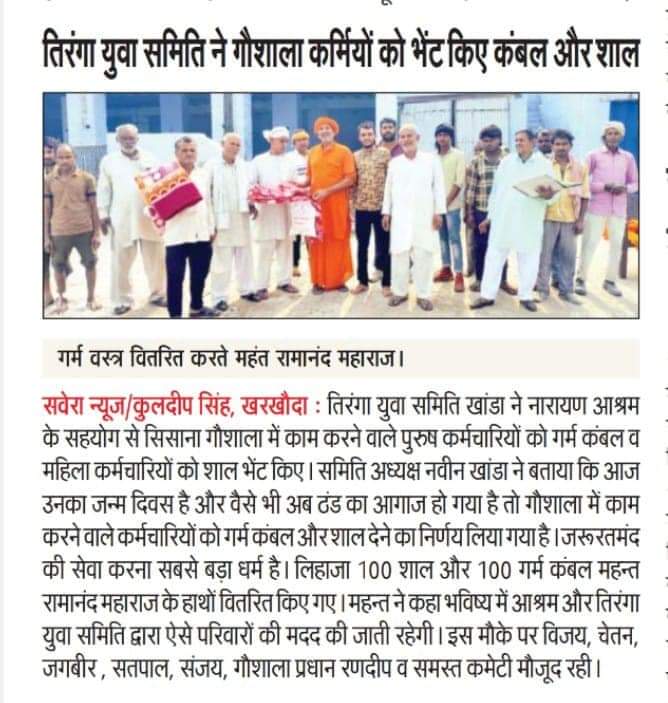 तिरंगा युवा समिति ने गौशाला कर्मियों को भेंट किए कंबल और शाल

गर्म वस्त्र वितरित करते महंत रामानंद महाराज।

सवेरा न्यूज/कुलदीप सिंह, खरखौदा : तिरंगा युवा समिति खांडा ने नारायण आश्रम के सहयोग से सिसाना गौशाला में काम करने वाले पुरुष कर्मचारियों को गर्म कंबल व महिला कर्मचारियों को शाल भेंट किए। समिति अध्यक्ष नवीन खांडा ने बताया कि आज उनका जन्म दिवस है और वैसे भी अब ठंड का आगाज हो गया है तो गौशाला में काम करने वाले कर्मचारियों को गर्म कंबल और शाल देने का निर्णय लिया गया है। जरूरतमंद की सेवा करना सबसे बड़ा धर्म है। लिहाजा 100 शाल और 100 गर्म कंबल महन्त रामानंद महाराज के हाथों वितरित किए गए। महन्त ने कहा भविष्य में आश्रम और तिरंगा युवा समिति द्वारा ऐसे परिवारों की मदद की जाती रहेगी। इस मौके पर विजय, चेतन, जगबीर , सतपाल, संजय, गौशाला प्रधान रणदीप व समस्त कमेटी मौजूद रही।